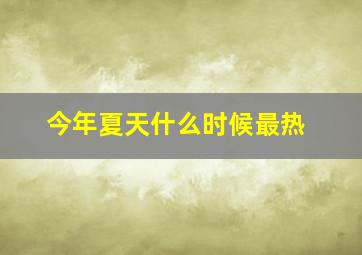 今年夏天什么时候最热